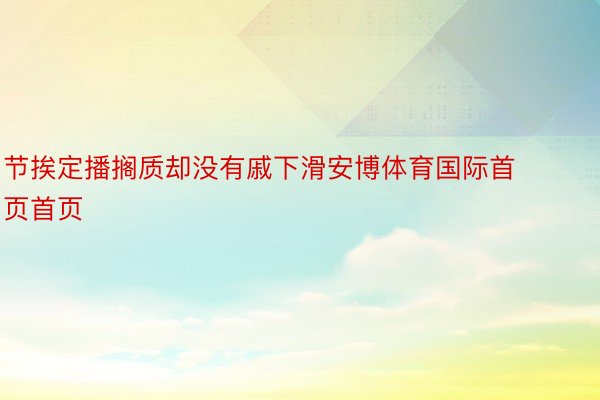 节挨定播搁质却没有戚下滑安博体育国际首页首页